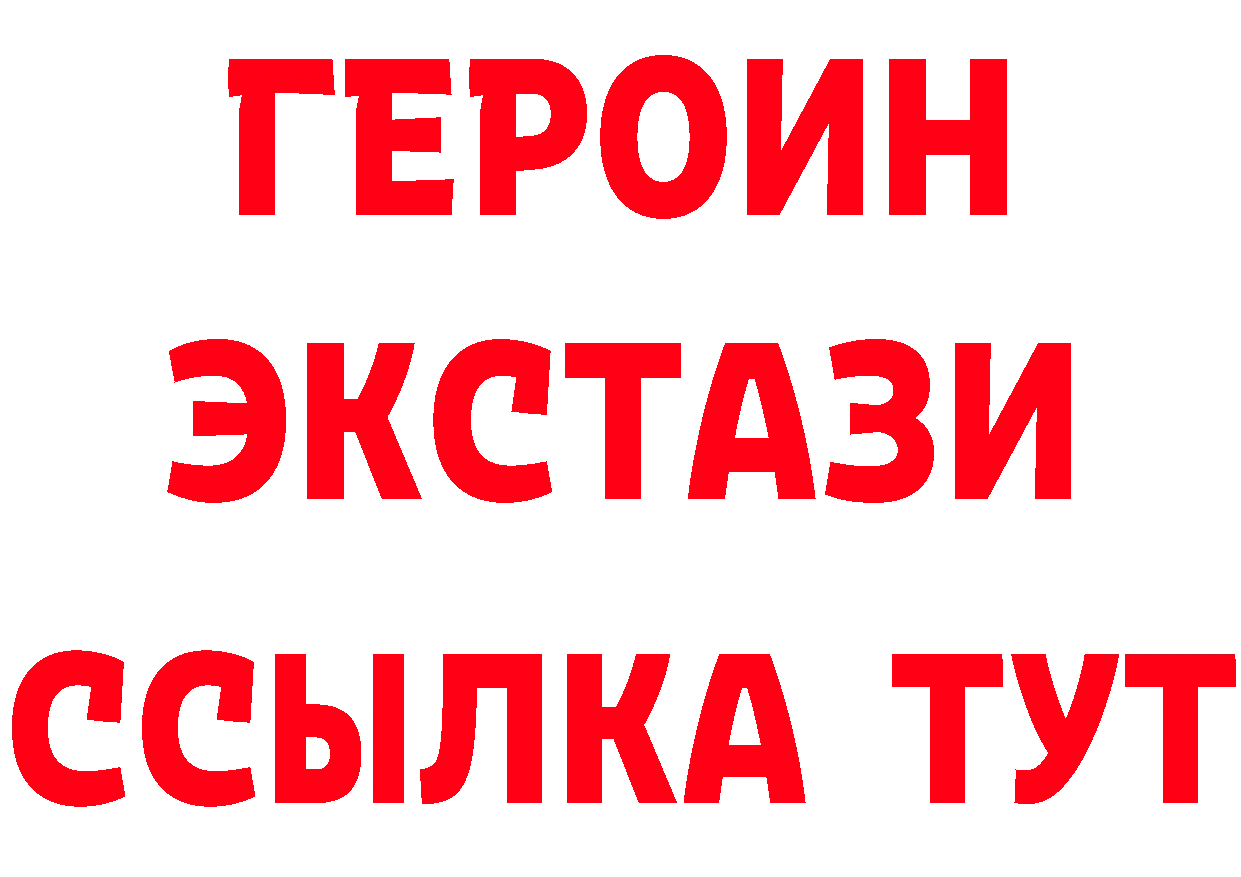 ГЕРОИН
ЭКСТАЗИ
ССЫЛКА ТУТ